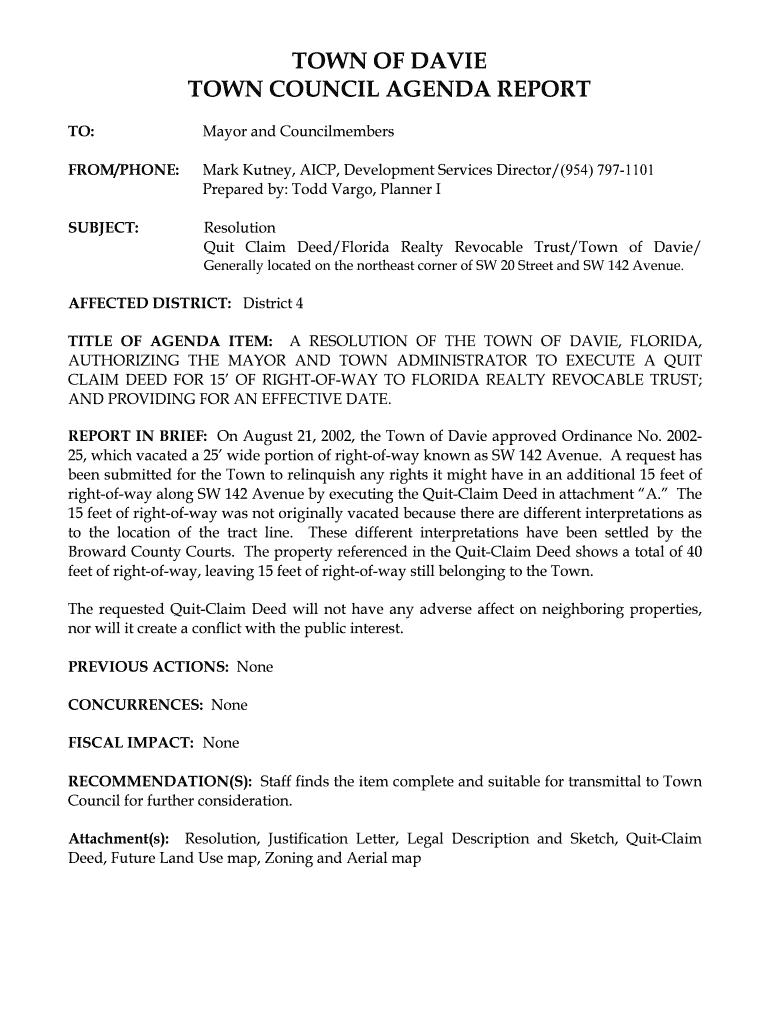 TOWN OF DAVIE
TOWN COUNCIL AGENDA REPORT

TO: Mayor and Councilmembers

FROM/PHONE: Mark Kutney, AICP, Development Services Director/(954) 797-1101
Prepared by: Todd Vargo, Planner I

SUBJECT: Resolution
Quit Claim Deed/Florida Realty Revocable Trust/Town of Davie/
Generally located on the northeast corner of SW 20 Street and SW 142 Avenue.

AFFECTED DISTRICT: District 4

TITLE OF AGENDA ITEM: A RESOLUTION OF THE TOWN OF DAVIE, FLORIDA, AUTHORIZING THE MAYOR AND TOWN ADMINISTRATOR TO EXECUTE A QUIT CLAIM DEED FOR 15' OF RIGHT-OF-WAY TO FLORIDA REALTY REVOCABLE TRUST; AND PROVIDING FOR AN EFFECTIVE DATE.

REPORT IN BRIEF: On August 21, 2002, the Town of Davie approved Ordinance No. 2002-25, which vacated a 25' wide portion of right-of-way known as SW 142 Avenue. A request has been submitted for the Town to relinquish any rights it might have in an additional 15 feet of right-of-way along SW 142 Avenue by executing the Quit-Claim Deed in attachment "A." The 15 feet of right-of-way was not originally vacated because there are different interpretations as to the location of the tract line. These different interpretations have been settled by the Broward County Courts. The property referenced in the Quit-Claim Deed shows a total of 40 feet of right-of-way, leaving 15 feet of right-of-way still belonging to the Town.

The requested Quit-Claim Deed will not have any adverse affect on neighboring properties, nor will it create a conflict with the public interest.

PREVIOUS ACTIONS: None

CONCURRENCES: None

FISCAL IMPACT: None

RECOMMENDATION(S): Staff finds the item complete and suitable for transmittal to Town Council for further consideration.

Attachment(s): Resolution, Justification Letter, Legal Description and Sketch, Quit-Claim Deed, Future Land Use map, Zoning and Aerial map